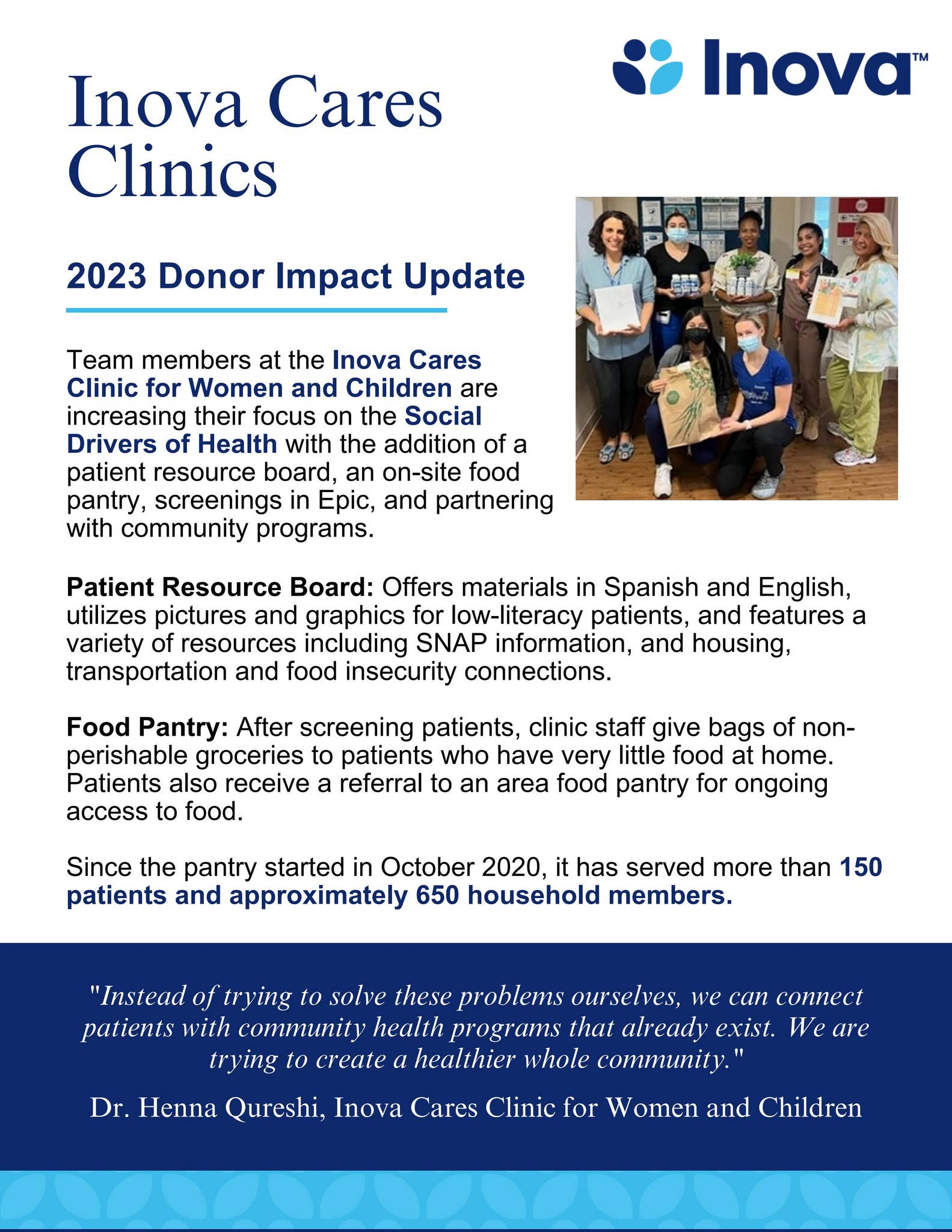 Inova™

Inova Cares Clinics

2023 Donor Impact Update

Team members at the Inova Cares Clinic for Women and Children are increasing their focus on the Social Drivers of Health with the addition of a patient resource board, an on-site food pantry, screenings in Epic, and partnering with community programs.

Patient Resource Board: Offers materials in Spanish and English, utilizes pictures and graphics for low-literacy patients, and features a variety of resources including SNAP information, and housing, transportation and food insecurity connections.

Food Pantry: After screening patients, clinic staff give bags of non-perishable groceries to patients who have very little food at home. Patients also receive a referral to an area food pantry for ongoing access to food.

Since the pantry started in October 2020, it has served more than 150 patients and approximately 650 household members.

"Instead of trying to solve these problems ourselves, we can connect patients with community health programs that already exist. We are trying to create a healthier whole community."

Dr. Henna Qureshi, Inova Cares Clinic for Women and Children